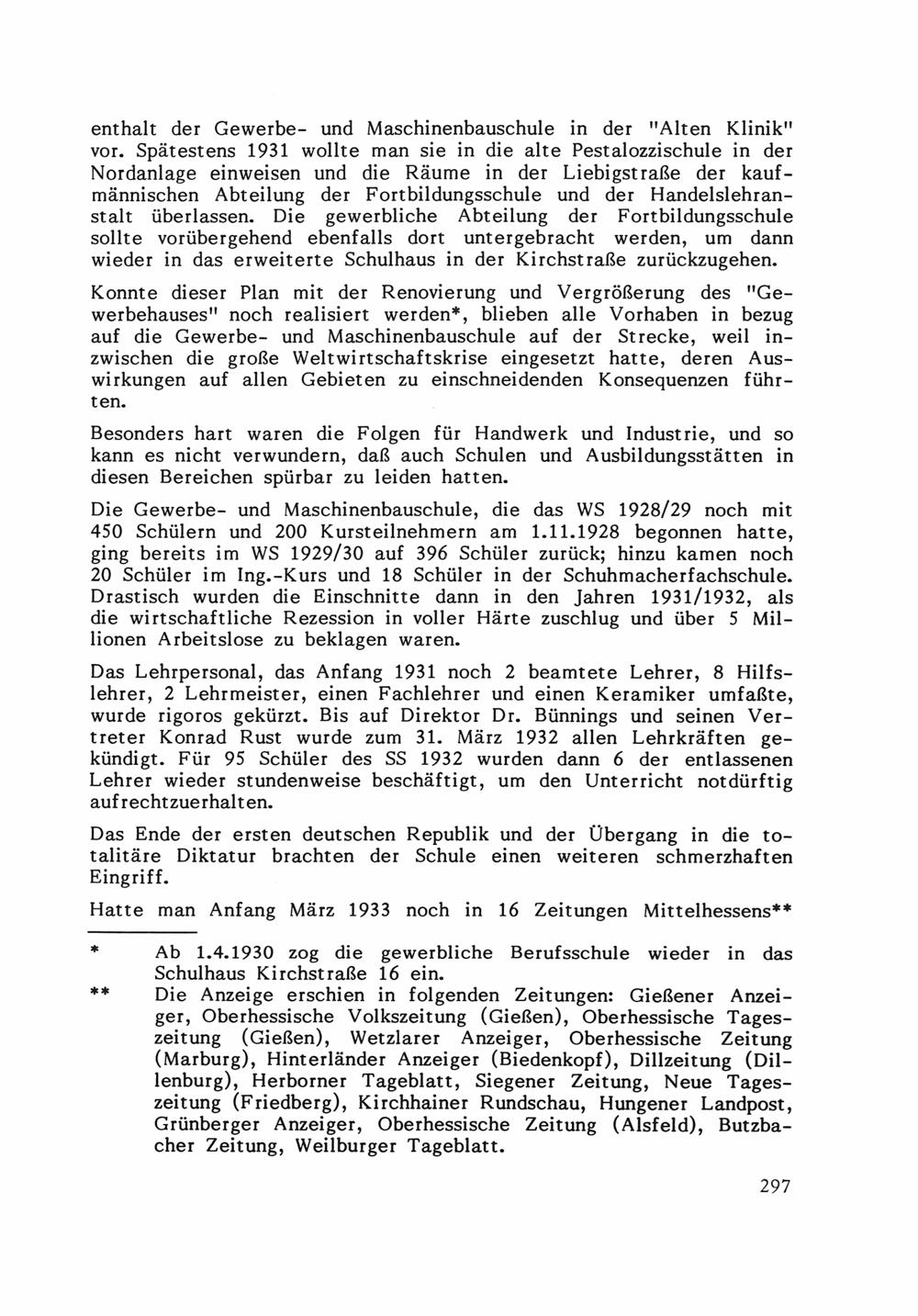 enthalt der Gewerbe- und Maschinenbauschule in der "Alten Klinik" vor. Spätestens 1931 wollte man sie in die alte Pestalozzischule in der Nordanlage einweisen und die Räume in der Liebigstraße der kaufmännischen Abteilung der Fortbildungsschule und der Handelslehranstalt überlassen. Die gewerbliche Abteilung der Fortbildungsschule sollte vorübergehend ebenfalls dort untergebracht werden, um dann wieder in das erweiterte Schulhaus in der Kirchstraße zurückzugehen.

Konnte dieser Plan mit der Renovierung und Vergrößerung des "Gewerbehauses" noch realisiert werden*, blieben alle Vorhaben in bezug auf die Gewerbe- und Maschinenbauschule auf der Strecke, weil inzwischen die große Weltwirtschaftskrise eingesetzt hatte, deren Auswirkungen auf allen Gebieten zu einschneidenden Konsequenzen führten.

Besonders hart waren die Folgen für Handwerk und Industrie, und so kann es nicht verwundern, daß auch Schulen und Ausbildungsstätten in diesen Bereichen spürbar zu leiden hatten.

Die Gewerbe- und Maschinenbauschule, die das WS 1928/29 noch mit 450 Schülern und 200 Kursteilnehmern am 1.11.1928 begonnen hatte, ging bereits im WS 1929/30 auf 396 Schüler zurück; hinzu kamen noch 20 Schüler im Ing.-Kurs und 18 Schüler in der Schuhmacherfachschule. Drastisch wurden die Einschnitte dann in den Jahren 1931/1932, als die wirtschaftliche Rezession in voller Härte zuschlug und über 5 Millionen Arbeitslose zu beklagen waren.

Das Lehrpersonal, das Anfang 1931 noch 2 beamtete Lehrer, 8 Hilfslehrer, 2 Lehrmeister, einen Fachlehrer und einen Keramiker umfaßte, wurde rigoros gekürzt. Bis auf Direktor Dr. Bünnings und seinen Vertreter Konrad Rust wurde zum 31. März 1932 allen Lehrkräften gekündigt. Für 95 Schüler des SS 1932 wurden dann 6 der entlassenen Lehrer wieder stundenweise beschäftigt, um den Unterricht notdürftig aufrechtzuerhalten.

Das Ende der ersten deutschen Republik und der Übergang in die totalitäre Diktatur brachten der Schule einen weiteren schmerzhaften Eingriff.

Hatte man Anfang März 1933 noch in 16 Zeitungen Mittelhessens**

* Ab 1.4.1930 zog die gewerbliche Berufsschule wieder in das Schulhaus Kirchstraße 16 ein.

** Die Anzeige erschien in folgenden Zeitungen: Gießener Anzeiger, Oberhessische Volkszeitung (Gießen), Oberhessische Tageszeitung (Gießen), Wetzlarer Anzeiger, Oberhessische Zeitung (Marburg), Hinterländer Anzeiger (Biedenkopf), Dillzeitung (Dillenburg), Herborner Tageblatt, Siegener Zeitung, Neue Tageszeitung (Friedberg), Kirchhainer Rundschau, Hungener Landpost, Grünberger Anzeiger, Oberhessische Zeitung (Alsfeld), Butzbacher Zeitung, Weilburger Tageblatt.

297